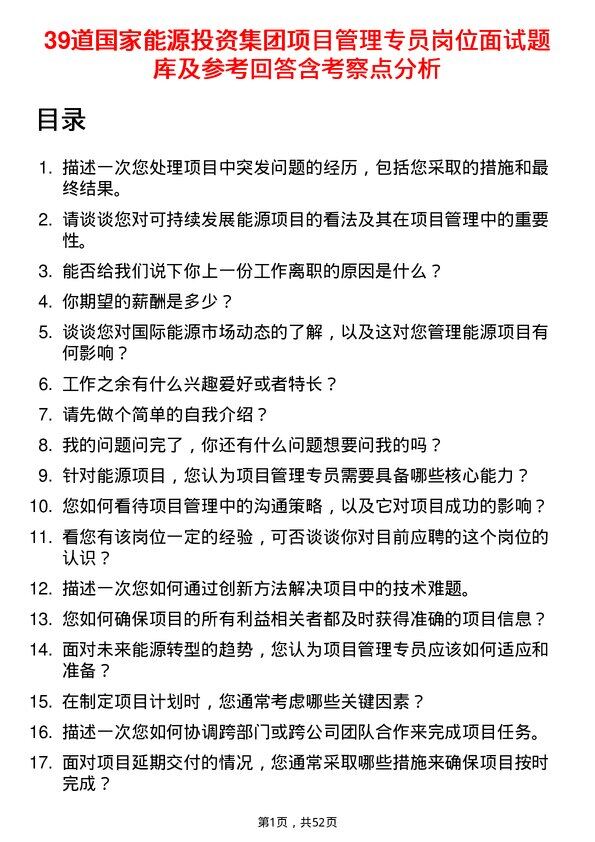 39道国家能源投资集团项目管理专员岗位面试题库及参考回答含考察点分析

目录

1. 描述一次您处理项目中突发问题的经历，包括您采取的措施和最终结果。
2. 请谈谈您对可持续发展能源项目的看法及其在项目管理中的重要性。
3. 能否给我们说下你上一份工作离职的原因是什么？
4. 你期望的薪酬是多少？
5. 谈谈您对国际能源市场动态的了解，以及这对您管理能源项目有何影响？
6. 工作之余有什么兴趣爱好或者特长？
7. 请先做个简单的自我介绍？
8. 我的问题问完了，你还有什么问题想要问我的吗？
9. 针对能源项目，您认为项目管理专员需要具备哪些核心能力？
10. 您如何看待项目管理中的沟通策略，以及它对项目成功的影响？
11. 看您有该岗位一定的经验，可否谈谈你对目前应聘的这个岗位的认识？
12. 描述一次您如何通过创新方法解决项目中的技术难题。
13. 您如何确保项目的所有利益相关者都及时获得准确的项目信息？
14. 面对未来能源转型的趋势，您认为项目管理专员应该如何适应和准备？
15. 在制定项目计划时，您通常考虑哪些关键因素？
16. 描述一次您如何协调跨部门或跨公司团队合作来完成项目任务。
17. 面对项目延期交付的情况，您通常采取哪些措施来确保项目按时完成？

第1页，共52页